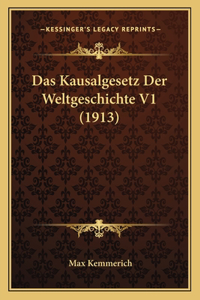 —KESSINGER'S LEGACY REPRINTS—

Das Kausalgesetz Der Weltgeschichte V1 (1913)

Max Kemmerich